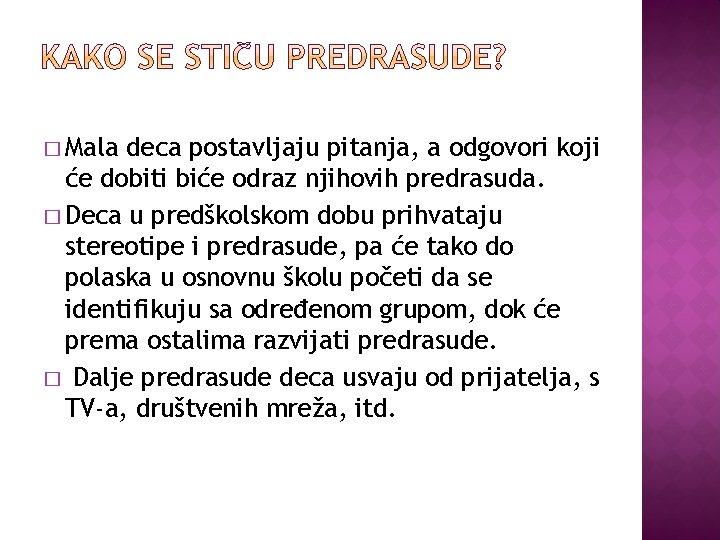 KAKO SE STIČU PREDRASUDE?

□ Mala deca postavljaju pitanja, a odgovori koji će dobiti biće odraz njihovih predrasuda.

□ Deca u predškolskom dobu prihvataju stereotipe i predrasude, pa će tako do polaska u osnovnu školu početi da se identifikuju sa određenom grupom, dok će prema ostalima razvijati predrasude.

□ Dalje predrasude deca usvaju od prijatelja, s TV-a, društvenih mreža, itd.